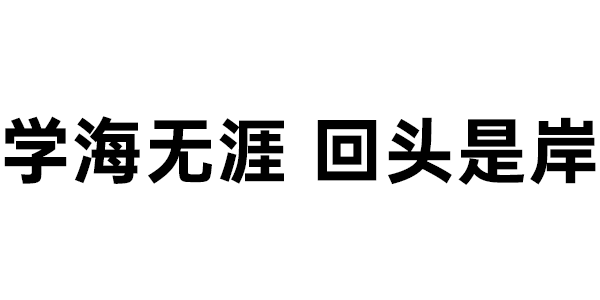 学海无涯 回头是岸